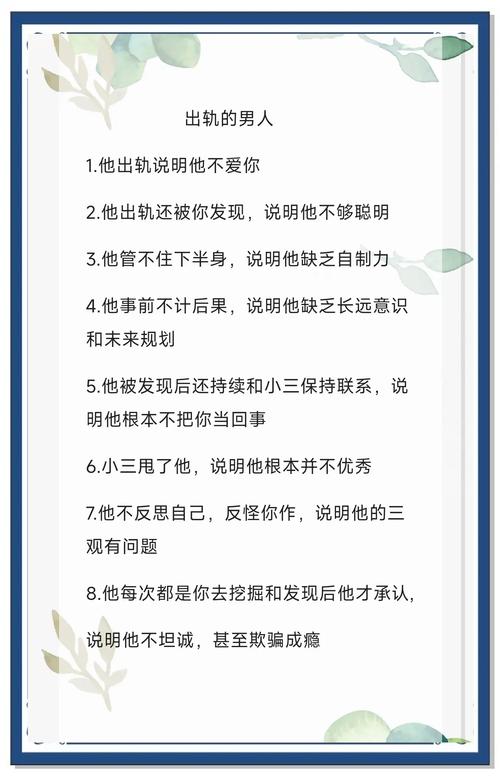 出轨的男人

1.他出轨说明他不爱你

2.他出轨还被你发现，说明他不够聪明

3.他管不住下半身，说明他缺乏自制力

4.他事前不计后果，说明他缺乏长远意识和末来规划

5.他被发现后还持续和小三保持联系，说明他根本不把你当回事

6.小三甩了他，说明他根本并不优秀

7.他不反思自己，反怪你作，说明他的三观有问题

8.他每次都是你去挖掘和发现后他才承认，说明他不坦诚，甚至欺骗成瘾